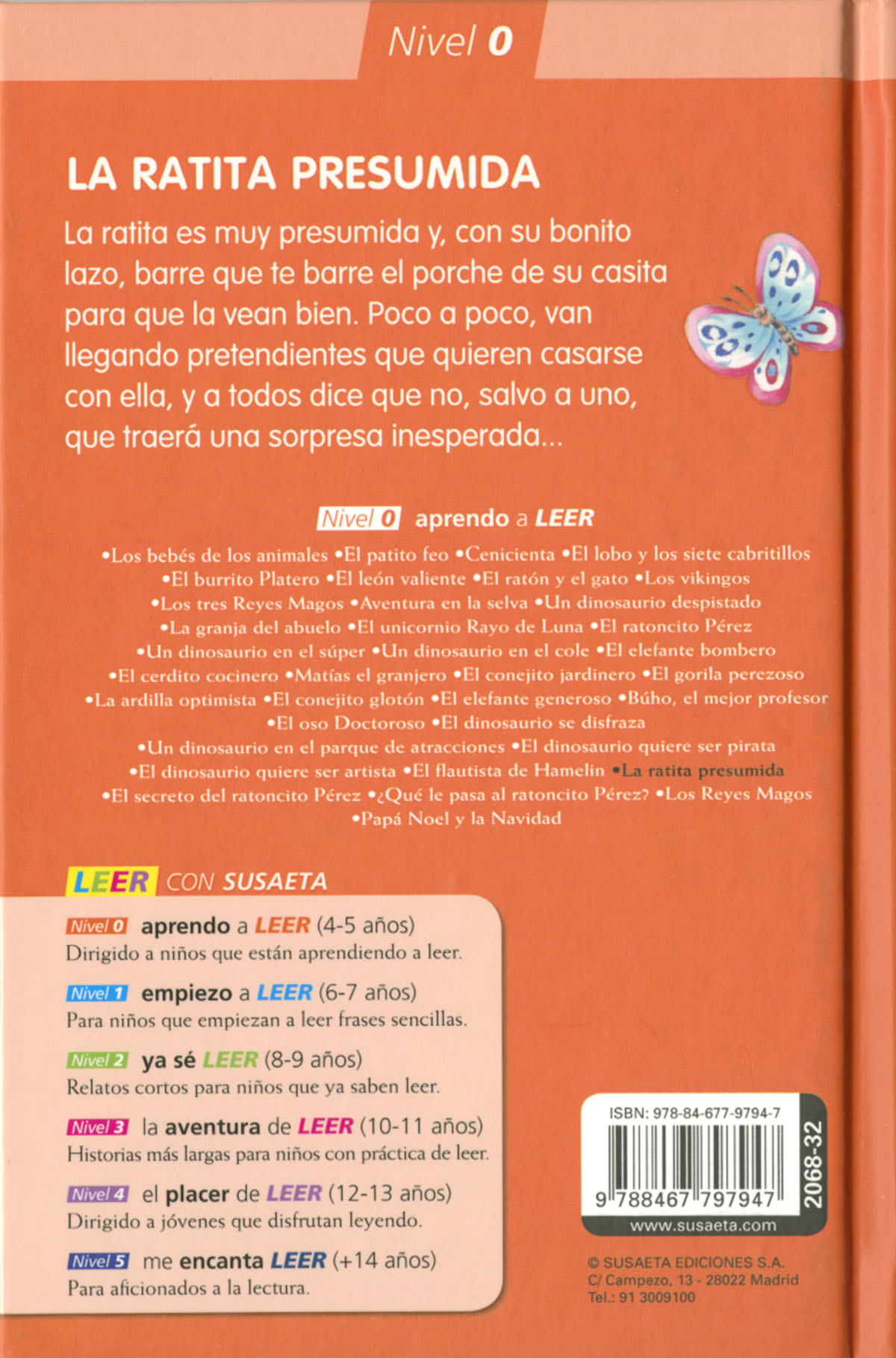 Nivel 0

LA RATITA PRESUMIDA

La ratita es muy presumida y, con su bonito lazo, barre que te barre el porche de su casita para que la vean bien. Poco a poco, van llegando pretendientes que quieren casarse con ella, y a todos dice que no, salvo a uno, que traerá una sorpresa inesperada...

Nivel 0 aprendo a LEER

•Los bebés de los animales •El patito feo •Cenicienta •El lobo y los siete cabritillos •El burrito Platero •El león valiente •El ratón y el gato •Los vikingos •Los tres Reyes Magos •Aventura en la selva •Un dinosaurio despistado •La granja del abuelo •El unicornio Rayo de Luna •El ratoncito Pérez •Un dinosaurio en el súper •Un dinosaurio en el cole •El elefante bombero •El cerdito cocinero •Matías el granjero •El conejito jardinero •El gorila perezoso •La ardilla optimista •El conejito glotón •El elefante generoso •Búho, el mejor profesor •El oso Doctoroso •El dinosaurio se disfraza •Un dinosaurio en el parque de atracciones •El dinosaurio quiere ser pirata •El dinosaurio quiere ser artista •El flautista de Hamelin •La ratita presumida •El secreto del ratoncito Pérez •¿Qué le pasa al ratoncito Pérez? •Los Reyes Magos •Papá Noel y la Navidad

LEER CON SUSAETA

Nivel 0 aprendo a LEER (4-5 años)
Dirigido a niños que están aprendiendo a leer.

Nivel 1 empiezo a LEER (6-7 años)
Para niños que empiezan a leer frases sencillas.

Nivel 2 ya sé LEER (8-9 años)
Relatos cortos para niños que ya saben leer.

Nivel 3 la aventura de LEER (10-11 años)
Historias más largas para niños con práctica de leer.

Nivel 4 el placer de LEER (12-13 años)
Dirigido a jóvenes que disfrutan leyendo.

Nivel 5 me encanta LEER (+14 años)
Para aficionados a la lectura.

ISBN: 978-84-677-9794-7
9 788467 797947
2068-32
www.susaeta.com

© SUSAETA EDICIONES S.A.
C/ Campezo, 13 - 28022 Madrid
Tel.: 91 3009100